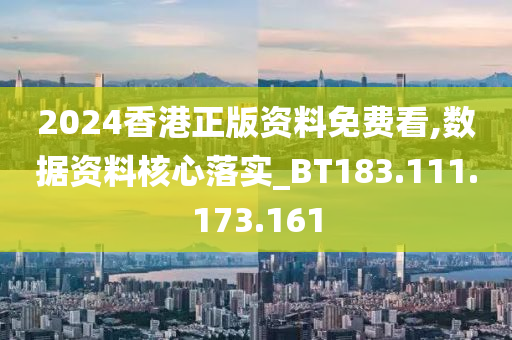 2024香港正版资料免费看,数据资料核心落实_BT183.111.173.161